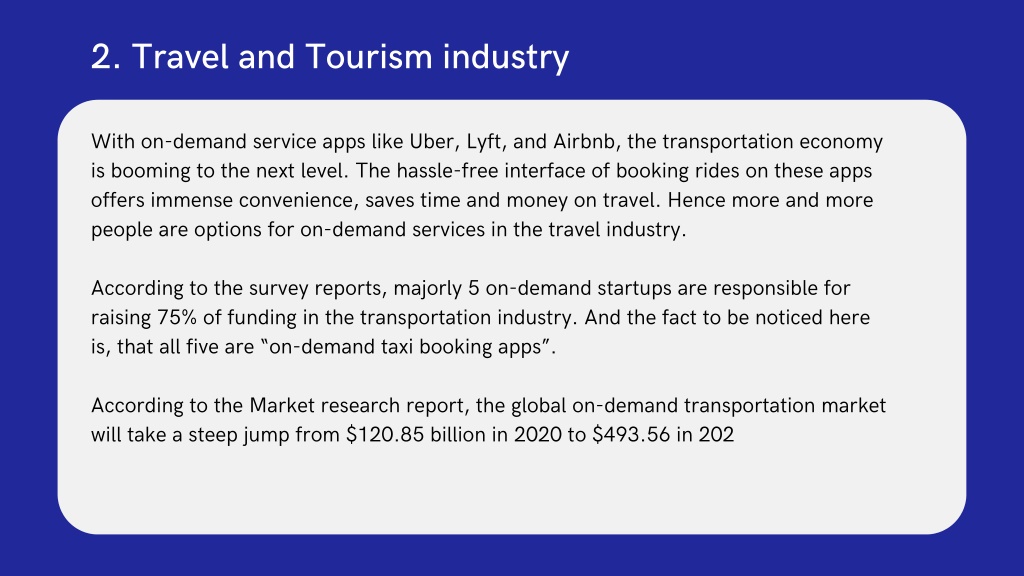 2. Travel and Tourism industry

With on-demand service apps like Uber, Lyft, and Airbnb, the transportation economy is booming to the next level. The hassle-free interface of booking rides on these apps offers immense convenience, saves time and money on travel. Hence more and more people are options for on-demand services in the travel industry.

According to the survey reports, majorly 5 on-demand startups are responsible for raising 75% of funding in the transportation industry. And the fact to be noticed here is, that all five are “on-demand taxi booking apps”.

According to the Market research report, the global on-demand transportation market will take a steep jump from \$120.85 billion in 2020 to \$493.56 in 202